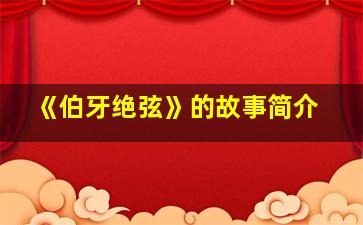 《伯牙绝弦》的故事简介